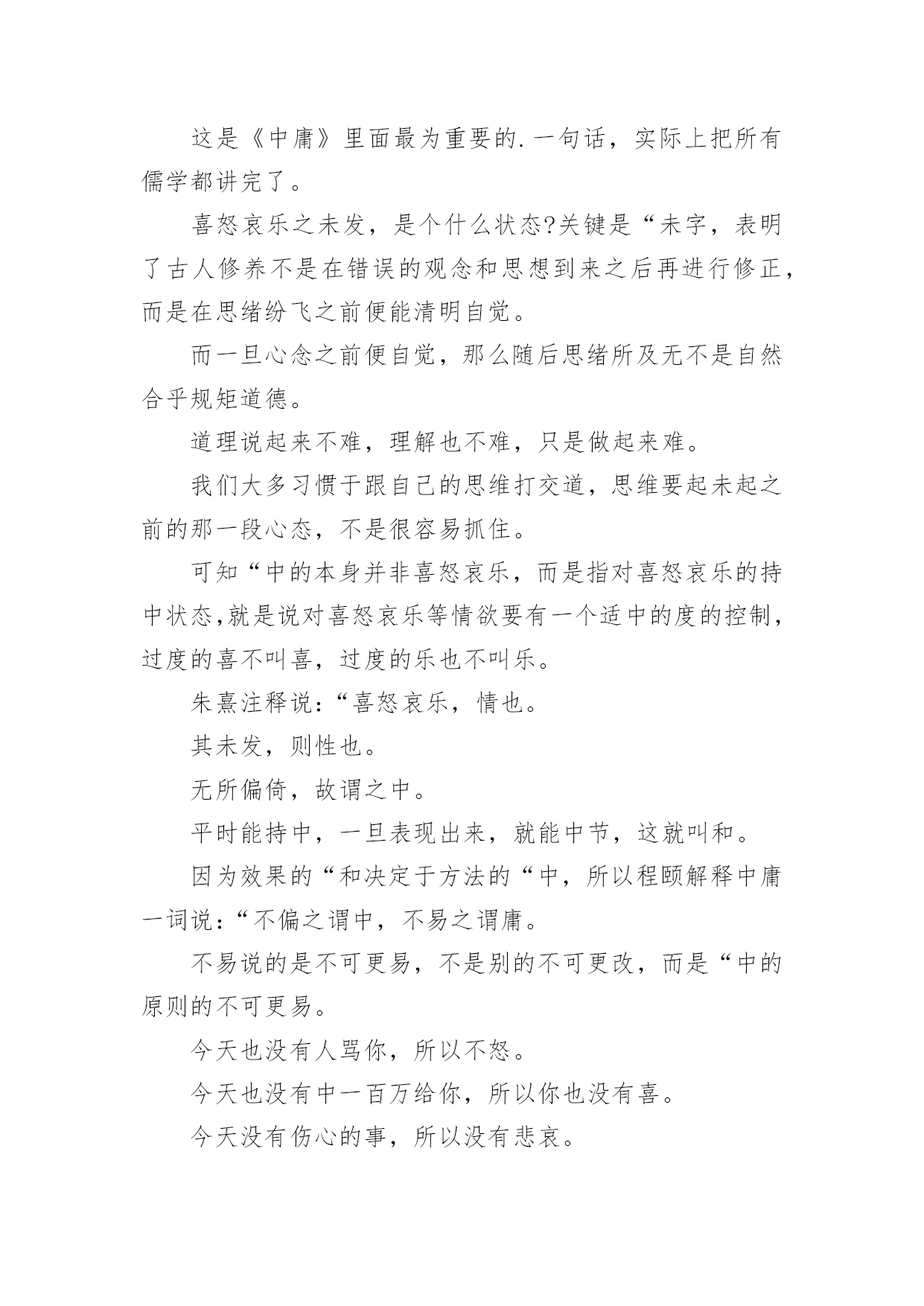 这是《中庸》里面最为重要的.一句话，实际上把所有儒学都讲完了。

喜怒哀乐之未发，是个什么状态?关键是“未字，表明了古人修养不是在错误的观念和思想到来之后再进行修正，而是在思绪纷飞之前便能清明自觉。

而一旦心念之前便自觉，那么随后思绪所及无不是自然合乎规矩道德。

道理说起来不难，理解也不难，只是做起来难。

我们大多习惯于跟自己的思维打交道，思维要起未起之前的那一段心态，不是很容易抓住。

可知“中的本身并非喜怒哀乐，而是指对喜怒哀乐的持中状态,就是说对喜怒哀乐等情欲要有一个适中的度的控制，过度的喜不叫喜，过度的乐也不叫乐。

朱熹注释说:“喜怒哀乐，情也。

其未发，则性也。

无所偏倚，故谓之中。

平时能持中，一旦表现出来，就能中节，这就叫和。

因为效果的“和决定于方法的“中，所以程颐解释中庸一词说:“不偏之谓中，不易之谓庸。

不易说的是不可更易，不是别的不可更改，而是“中的原则的不可更易。

今天也没有人骂你，所以不怒。

今天也没有中一百万给你，所以你也没有喜。

今天没有伤心的事，所以没有悲哀。